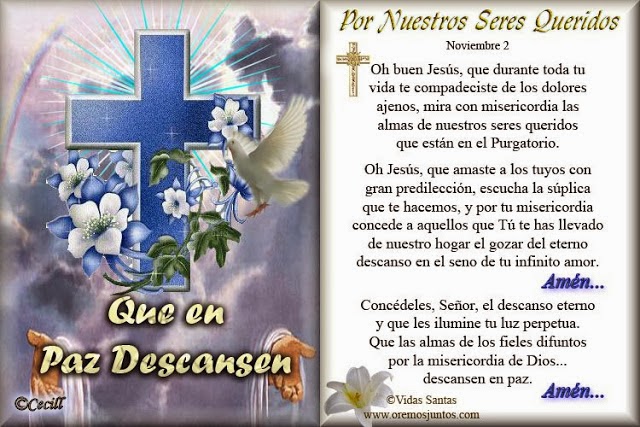 Que en
Paz Descansen

©Cecill

Por Nuestros Seres Queridos

Noviembre 2

Oh buen Jesús, que durante toda tu vida te compadeciste de los dolores ajenos, mira con misericordia las almas de nuestros seres queridos que están en el Purgatorio.

Oh Jesús, que amaste a los tuyos con gran predilección, escucha la súplica que te hacemos, y por tu misericordia concede a aquellos que Tú te has llevado de nuestro hogar el gozar del eterno descanso en el seno de tu infinito amor.

Amén...

Concédeles, Señor, el descanso eterno y que les ilumine tu luz perpetua. Que las almas de los fieles difuntos por la misericordia de Dios... descansen en paz.

Amén...

©Vidas Santas
www.oremosjuntos.com